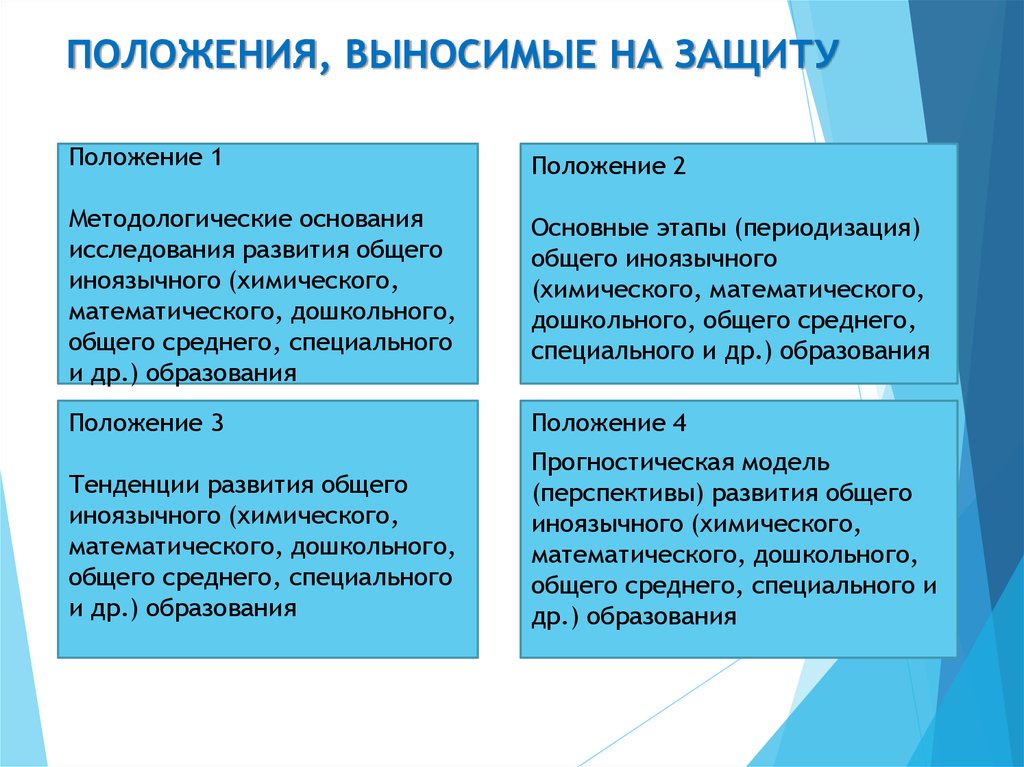 ПОЛОЖЕНИЯ, ВЫНОСИМЫЕ НА ЗАЩИТУ

Положение 1

Методологические основания исследования развития общего иноязычного (химического, математического, дошкольного, общего среднего, специального и др.) образования

Положение 2

Основные этапы (периодизация) общего иноязычного (химического, математического, дошкольного, общего среднего, специального и др.) образования

Положение 3

Тенденции развития общего иноязычного (химического, математического, дошкольного, общего среднего, специального и др.) образования

Положение 4

Прогностическая модель (перспективы) развития общего иноязычного (химического, математического, дошкольного, общего среднего, специального и др.) образования